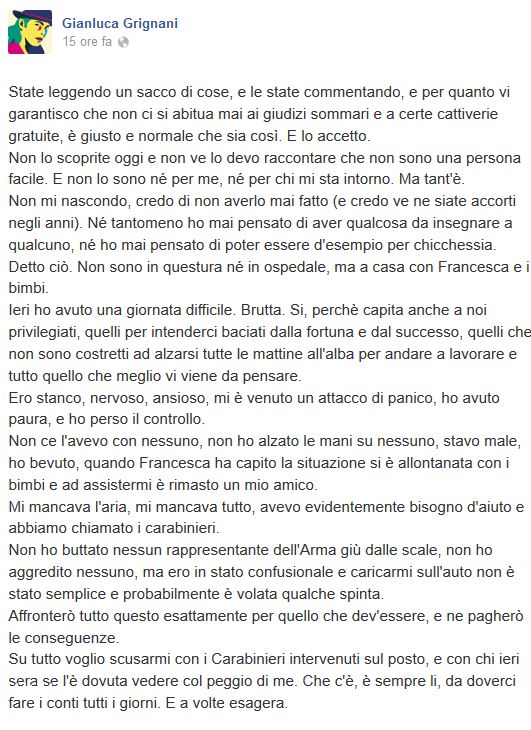 Gianluca Grignani
15 ore fa

State leggendo un sacco di cose, e le state commentando, e per quanto vi garantisco che non ci si abitua mai ai giudizi sommari e a certe cattiverie gratuite, è giusto e normale che sia così. E lo accetto.
Non lo scoprite oggi e non ve lo devo raccontare che non sono una persona facile. E non lo sono né per me, né per chi mi sta intorno. Ma tant'è.
Non mi nascondo, credo di non averlo mai fatto (e credo ve ne siate accorti negli anni). Né tantomeno ho mai pensato di aver qualcosa da insegnare a qualcuno, né ho mai pensato di poter essere d'esempio per chicchessia.
Detto ciò. Non sono in questura né in ospedale, ma a casa con Francesca e i bimbi.
Ieri ho avuto una giornata difficile. Brutta. Si, perchè capita anche a noi privilegiati, quelli per intenderci baciati dalla fortuna e dal successo, quelli che non sono costretti ad alzarsi tutte le mattine all'alba per andare a lavorare e tutto quello che meglio vi viene da pensare.
Ero stanco, nervoso, ansioso, mi è venuto un attacco di panico, ho avuto paura, e ho perso il controllo.
Non ce l'avevo con nessuno, non ho alzato le mani su nessuno, stavo male, ho bevuto, quando Francesca ha capito la situazione si è allontanata con i bimbi e ad assistermi è rimasto un mio amico.
Mi mancava l'aria, mi mancava tutto, avevo evidentemente bisogno d'aiuto e abbiamo chiamato i carabinieri.
Non ho buttato nessun rappresentante dell'Arma giù dalle scale, non ho aggredito nessuno, ma ero in stato confusionale e caricarmi sull'auto non è stato semplice e probabilmente è volata qualche spinta.
Affronterò tutto questo esattamente per quello che dev'essere, e ne pagherò le conseguenze.
Su tutto voglio scusarmi con i Carabinieri intervenuti sul posto, e con chi ieri sera se l'è dovuta vedere col peggio di me. Che c'è, è sempre li, da doverci fare i conti tutti i giorni. E a volte esagera.